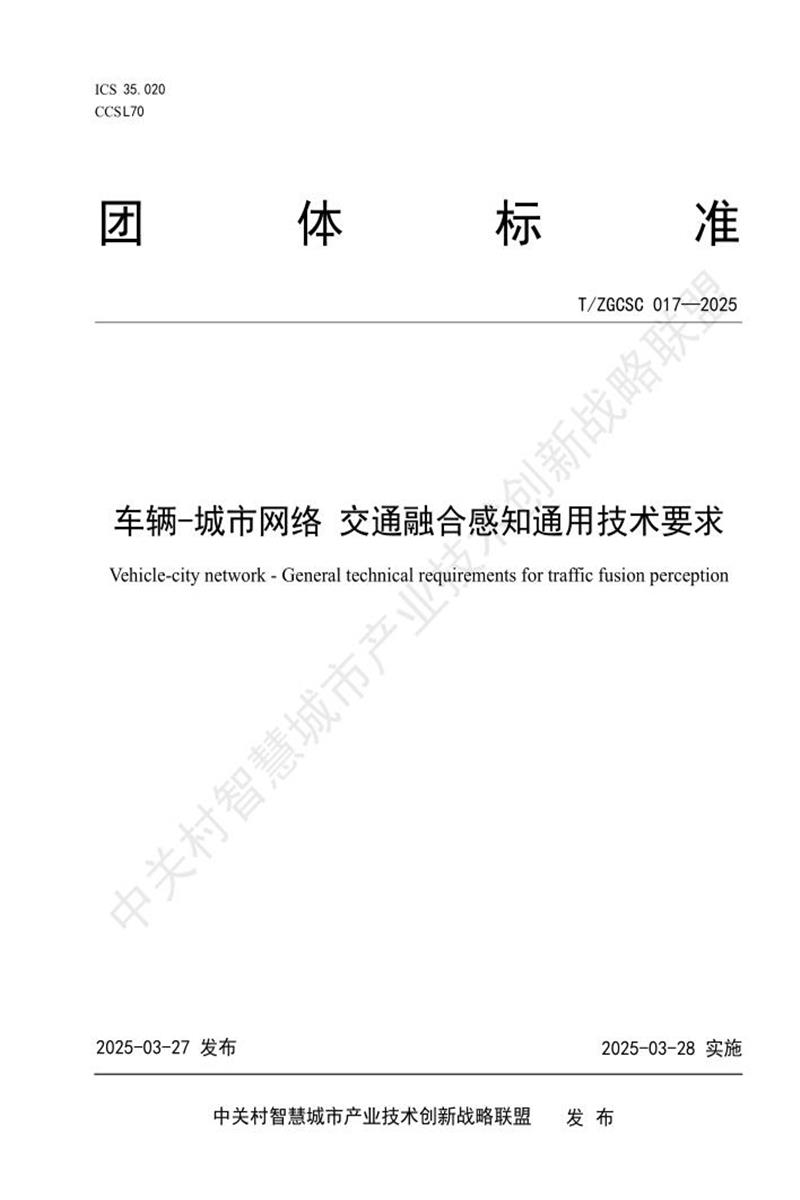 ICS 35.020
CCSL70

团 体 标 准

T/ZGCSC 017—2025

车辆-城市网络 交通融合感知通用技术要求

Vehicle-city network - General technical requirements for traffic fusion perception

中关村智慧城市产业技术创新战略联盟

2025-03-27 发布

2025-03-28 实施

中关村智慧城市产业技术创新战略联盟 发 布